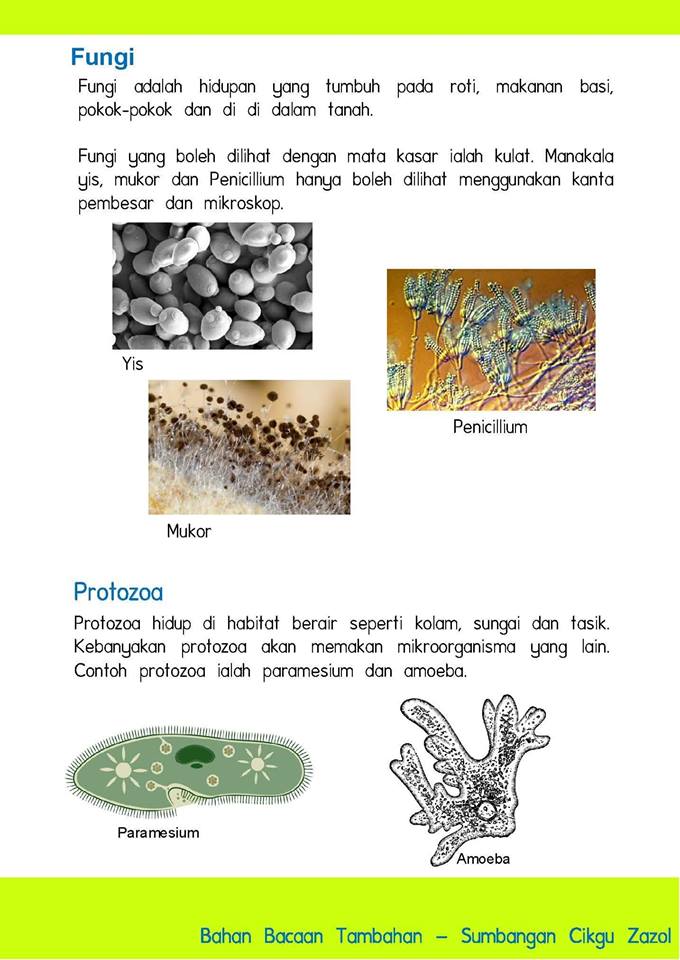 Fungi

Fungi adalah hidupan yang tumbuh pada roti, makanan basi, pokok-pokok dan di di dalam tanah.

Fungi yang boleh dilihat dengan mata kasar ialah kulat. Manakala yis, mukor dan Penicillium hanya boleh dilihat menggunakan kanta pembesar dan mikroskop.

Yis

Penicillium

Mukor

Protozoa

Protozoa hidup di habitat berair seperti kolam, sungai dan tasik. Kebanyakan protozoa akan memakan mikroorganisma yang lain. Contoh protozoa ialah paramesium dan amoeba.

Paramesium

Amoeba

Bahan Bacaan Tambahan – Sumbangan Cikgu Zazol